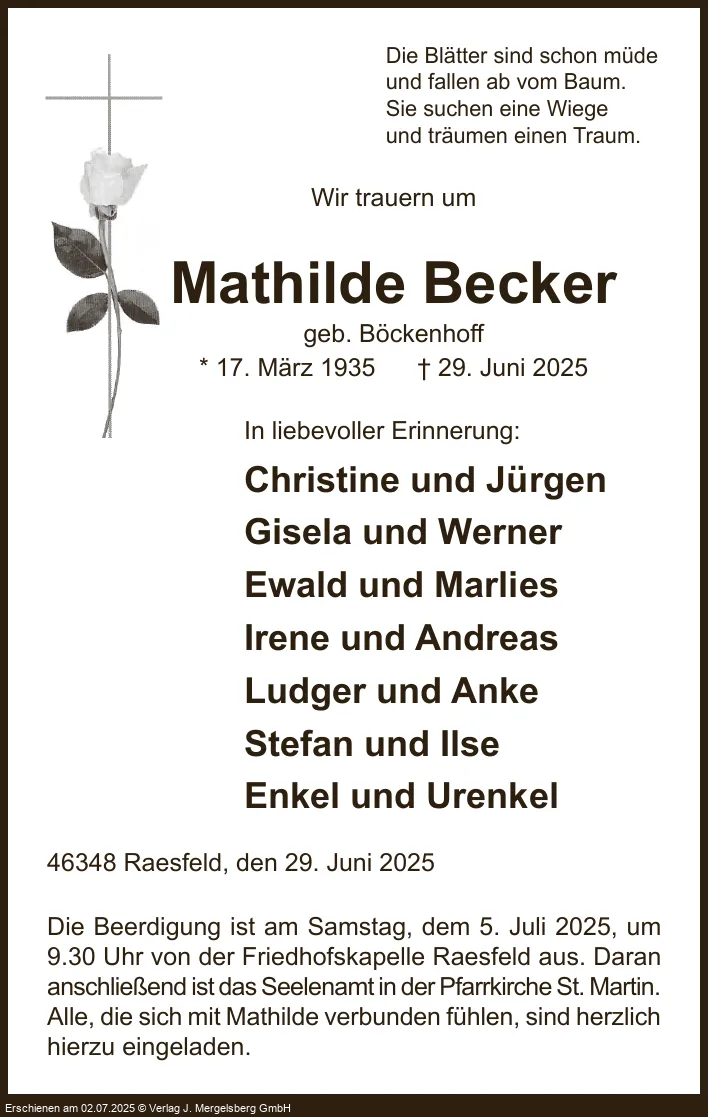 Die Blätter sind schon müde
und fallen ab vom Baum.
Sie suchen eine Wiege
und träumen einen Traum.

Wir trauern um

Mathilde Becker

geb. Böckenhoff

* 17. März 1935 † 29. Juni 2025

In liebevoller Erinnerung:

Christine und Jürgen
Gisela und Werner
Ewald und Marlies
Irene und Andreas
Ludger und Anke
Stefan und Ilse
Enkel und Urenkel

46348 Raesfeld, den 29. Juni 2025

Die Beerdigung ist am Samstag, dem 5. Juli 2025, um 9.30 Uhr von der Friedhofskapelle Raesfeld aus. Daran anschließend ist das Seelenamt in der Pfarrkirche St. Martin. Alle, die sich mit Mathilde verbunden fühlen, sind herzlich hierzu eingeladen.

Erschienen am 02.07.2025 © Verlag J. Mergelsberg GmbH